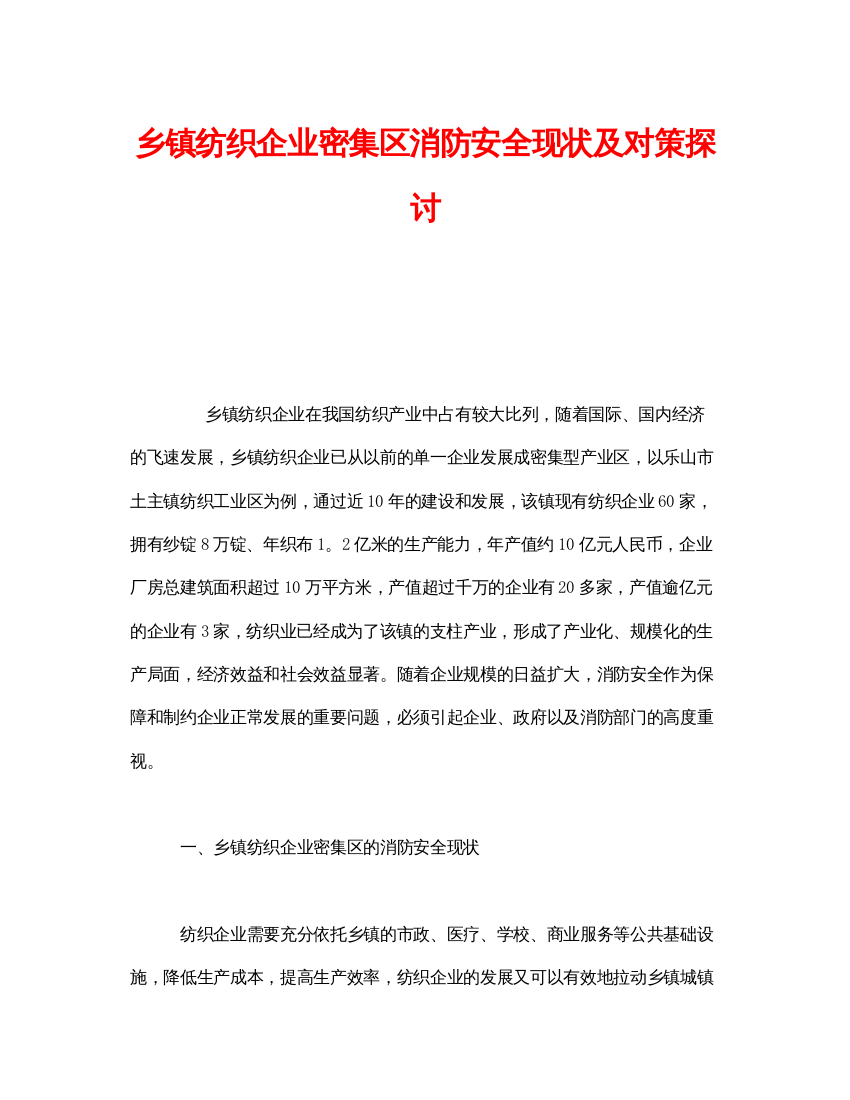 乡镇纺织企业密集区消防安全现状及对策探讨

乡镇纺织企业在我国纺织产业中占有较大比列，随着国际、国内经济的飞速发展，乡镇纺织企业已从以前的单一企业发展成密集型产业区，以乐山市土主镇纺织工业区为例，通过近10年的建设和发展，该镇现有纺织企业60家，拥有纱锭8万锭、年织布1。2亿米的生产能力，年产值约10亿元人民币，企业厂房总建筑面积超过10万平方米，产值超过千万的企业有20多家，产值逾亿元的企业有3家，纺织业已经成为了该镇的支柱产业，形成了产业化、规模化的生产局面，经济效益和社会效益显著。随着企业规模的日益扩大，消防安全作为保障和制约企业正常发展的重要问题，必须引起企业、政府以及消防部门的高度重视。

一、乡镇纺织企业密集区的消防安全现状

纺织企业需要充分依托乡镇的市政、医疗、学校、商业服务等公共基础设施，降低生产成本，提高生产效率，纺织企业的发展又可以有效地拉动乡镇城镇